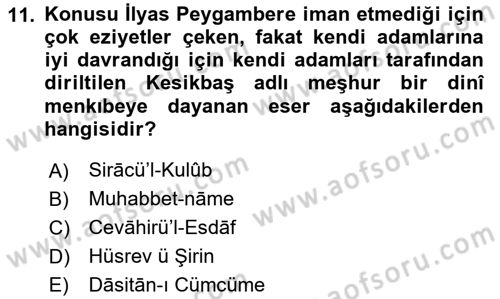 11. Konusu İlyas Peygambere iman etmediği için çok eziyetler çeken, fakat kendi adamlarına iyi davrandığı için kendi adamları tarafından diriltilen Kesikbaş adlı meşhur bir dinî menkıbeye dayanan eser aşağıdakilerden hangisidir?

A) Sirācü'l-Kulûb
B) Muhabbet-nāme
C) Cevāhirü'l-Esdāf
D) Hüsrev ü Şirin
E) Dāsitān-ı Cümcüme

www.aofsoru.com